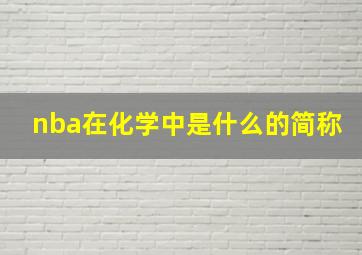 nba在化学中是什么的简称